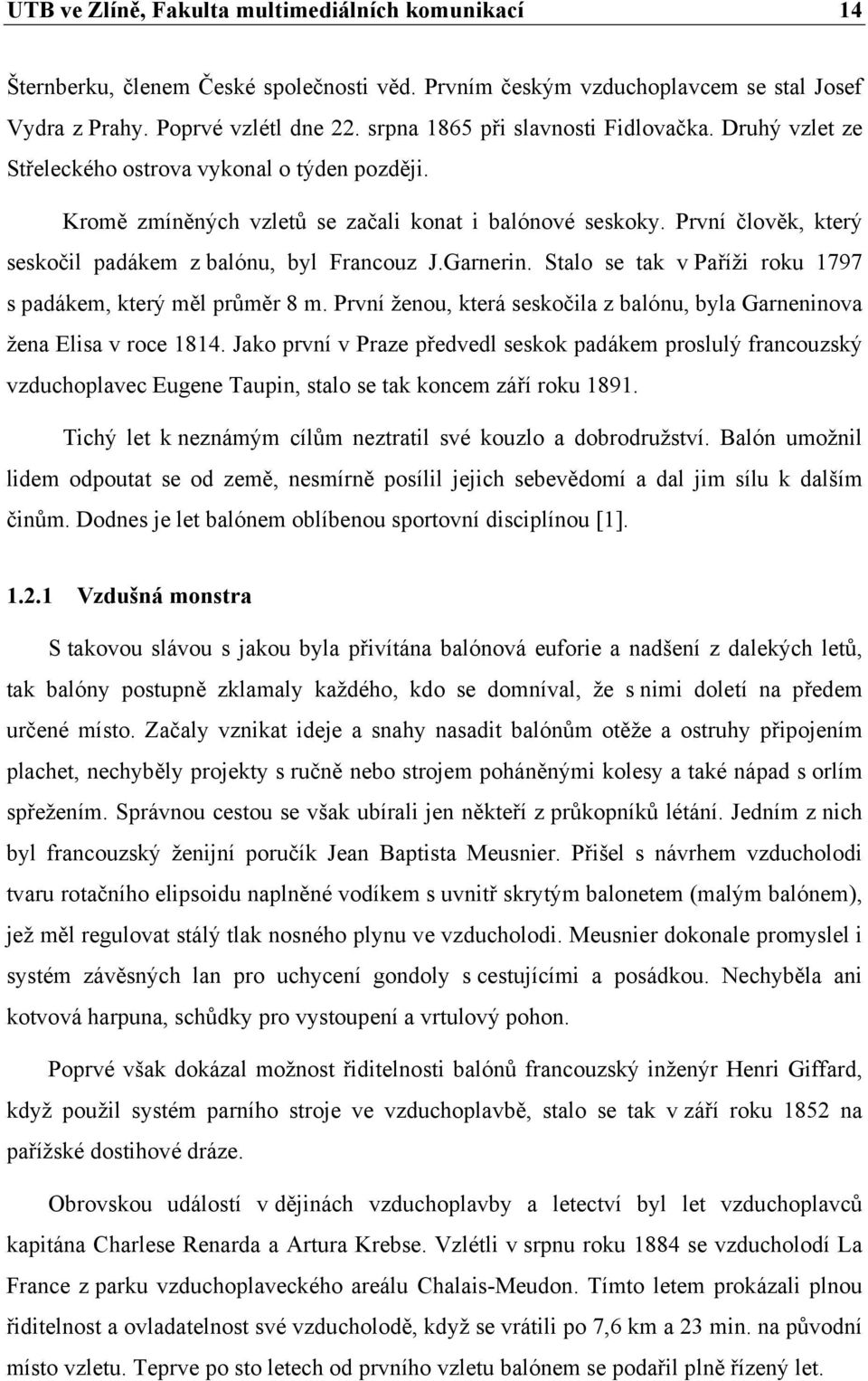 UTB ve Zlíně, Fakulta multimediálních komunikací 14

Šternberku, členem České společnosti věd. Prvním českým vzduchoplavcem se stal Josef Vydra z Prahy. Poprvé vzlétl dne 22. srpna 1865 při slavnosti Fidlovačka. Druhý vzlet ze Střeleckého ostrova vykonal o týden později.

Kromě zmíněných vzletů se začali konat i balónové seskoky. První člověk, který seskočil padákem z balónu, byl Francouz J.Garnerin. Stalo se tak v Paříži roku 1797 s padákem, který měl průměr 8 m. První ženou, která seskočila z balónu, byla Garneninova žena Elisa v roce 1814. Jako první v Praze předvedl seskok padákem proslulý francouzský vzduchoplavec Eugene Taupin, stalo se tak koncem září roku 1891.

Tichý let k neznámým cílům neztratil své kouzlo a dobrodružství. Balón umožnil lidem odpoutat se od země, nesmírně posílil jejich sebevědomí a dal jim sílu k dalším činům. Dodnes je let balónem oblíbenou sportovní disciplínou [1].

1.2.1 Vzdušná monstra

S takovou slávou s jakou byla přivítána balónová euforie a nadšení z dalekých letů, tak balóny postupně zklamaly každého, kdo se domníval, že s nimi doletí na předem určené místo. Začaly vznikat ideje a snahy nasadit balónům otěže a ostruhy připojením plachet, nechyběly projekty s ručně nebo strojem poháněnými kolesy a také nápad s orlím spřežením. Správnou cestou se však ubírali jen někteří z průkopníků létání. Jedním z nich byl francouzský ženijní poručík Jean Baptista Meusnier. Přišel s návrhem vzducholodi tvaru rotačního elipsoidu naplněné vodíkem s uvnitř skrytým balonetem (malým balónem), jež měl regulovat stálý tlak nosného plynu ve vzducholodi. Meusnier dokonale promyslel i systém závěsných lan pro uchycení gondoly s cestujícími a posádkou. Nechyběla ani kotvová harpuna, schůdky pro vystoupení a vrtulový pohon.

Poprvé však dokázal možnost řiditelnosti balónů francouzský inženýr Henri Giffard, když použil systém parního stroje ve vzduchoplavbě, stalo se tak v září roku 1852 na pařížské dostihové dráze.

Obrovskou událostí v dějinách vzduchoplavby a letectví byl let vzduchoplavců kapitána Charlese Renarda a Artura Krebse. Vzlétli v srpnu roku 1884 se vzducholodí La France z parku vzduchoplaveckého areálu Chalais-Meudon. Tímto letem prokázali plnou řiditelnost a ovladatelnost své vzducholodě, když se vrátili po 7,6 km a 23 min. na původní místo vzletu. Teprve po sto letech od prvního vzletu balónem se podařil plně řízený let.